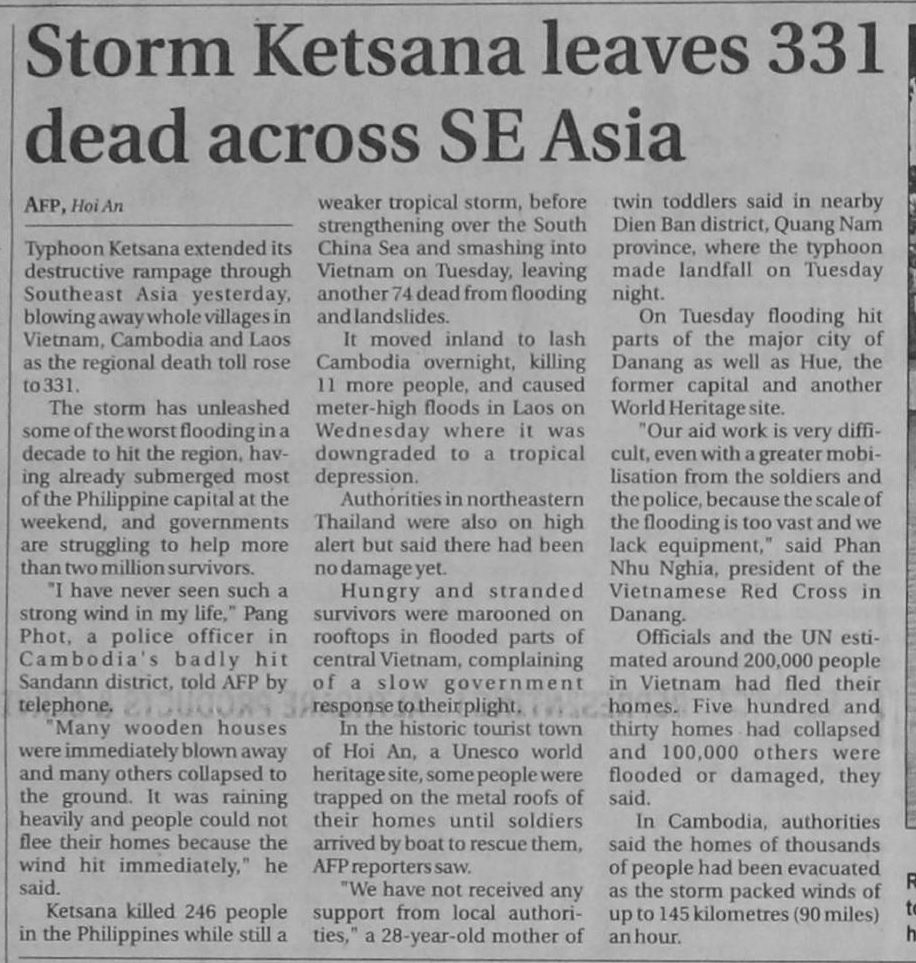 Storm Ketsana leaves 331 dead across SE Asia

AFP, Hoi An

Typhoon Ketsana extended its destructive rampage through Southeast Asia yesterday, blowing away whole villages in Vietnam, Cambodia and Laos as the regional death toll rose to 331.

The storm has unleashed some of the worst flooding in a decade to hit the region, having already submerged most of the Philippine capital at the weekend, and governments are struggling to help more than two million survivors.

"I have never seen such a strong wind in my life," Pang Phot, a police officer in Cambodia's badly hit Sandann district, told AFP by telephone.

"Many wooden houses were immediately blown away and many others collapsed to the ground. It was raining heavily and people could not flee their homes because the wind hit immediately," he said.

Ketsana killed 246 people in the Philippines while still a weaker tropical storm, before strengthening over the South China Sea and smashing into Vietnam on Tuesday, leaving another 74 dead from flooding and landslides.

It moved inland to lash Cambodia overnight, killing 11 more people, and caused meter-high floods in Laos on Wednesday where it was downgraded to a tropical depression.

Authorities in northeastern Thailand were also on high alert but said there had been no damage yet.

Hungry and stranded survivors were marooned on rooftops in flooded parts of central Vietnam, complaining of a slow government response to their plight.

In the historic tourist town of Hoi An, a Unesco world heritage site, some people were trapped on the metal roofs of their homes until soldiers arrived by boat to rescue them, AFP reporters saw.

"We have not received any support from local authorities," a 28-year-old mother of twin toddlers said in nearby Dien Ban district, Quang Nam province, where the typhoon made landfall on Tuesday night.

On Tuesday flooding hit parts of the major city of Danang as well as Hue, the former capital and another World Heritage site.

"Our aid work is very difficult, even with a greater mobilisation from the soldiers and the police, because the scale of the flooding is too vast and we lack equipment," said Phan Nhu Nghia, president of the Vietnamese Red Cross in Danang.

Officials and the UN estimated around 200,000 people in Vietnam had fled their homes. Five hundred and thirty homes had collapsed and 100,000 others were flooded or damaged, they said.

In Cambodia, authorities said the homes of thousands of people had been evacuated as the storm packed winds of up to 145 kilometres (90 miles) an hour.